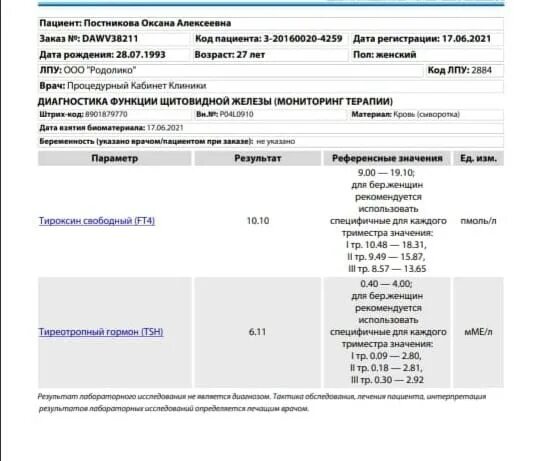 Пациент: Постникова Оксана Алексеевна

Заказ №: DAWV38211 Код пациента: 3-20160020-4259 Дата регистрации: 17.06.2021

Дата рождения: 28.07.1993 Возраст: 27 лет Пол: женский

ЛПУ: ООО "Родолико" Код ЛПУ: 2884

Врач: Процедурный Кабинет Клиники

ДИАГНОСТИКА ФУНКЦИИ ЩИТОВИДНОЙ ЖЕЛЕЗЫ (МОНИТОРИНГ ТЕРАПИИ)

Штрих-код: 8901879770 Вн.№: P04L0910 Материал: Кровь (сыворотка)

Дата взятия биоматериала: 17.06.2021

Беременность (указано врачом/пациентом при заказе): не указано

| Параметр | Результат | Референсные значения | Ед. изм. |
|---|---|---|---|
| Тироксин свободный (FT4) | 10.10 | 9.00 — 19.10; для бер.женщин рекомендуется использовать специфичные для каждого триместра значения: I тр. 10.48 — 18.31, II тр. 9.49 — 15.87, III тр. 8.57 — 13.65 | пмоль/л |
| Тиреотропный гормон (TSH) | 6.11 | 0.40 — 4.00; для бер.женщин рекомендуется использовать специфичные для каждого триместра значения: I тр. 0.09 — 2.80, II тр. 0.18 — 2.81, III тр. 0.30 — 2.92 | мМЕ/л |

Результат лабораторного исследования не является диагнозом. Тактика обследования, лечения пациента, интерпретация результатов лабораторных исследований определяется лечащим врачом.